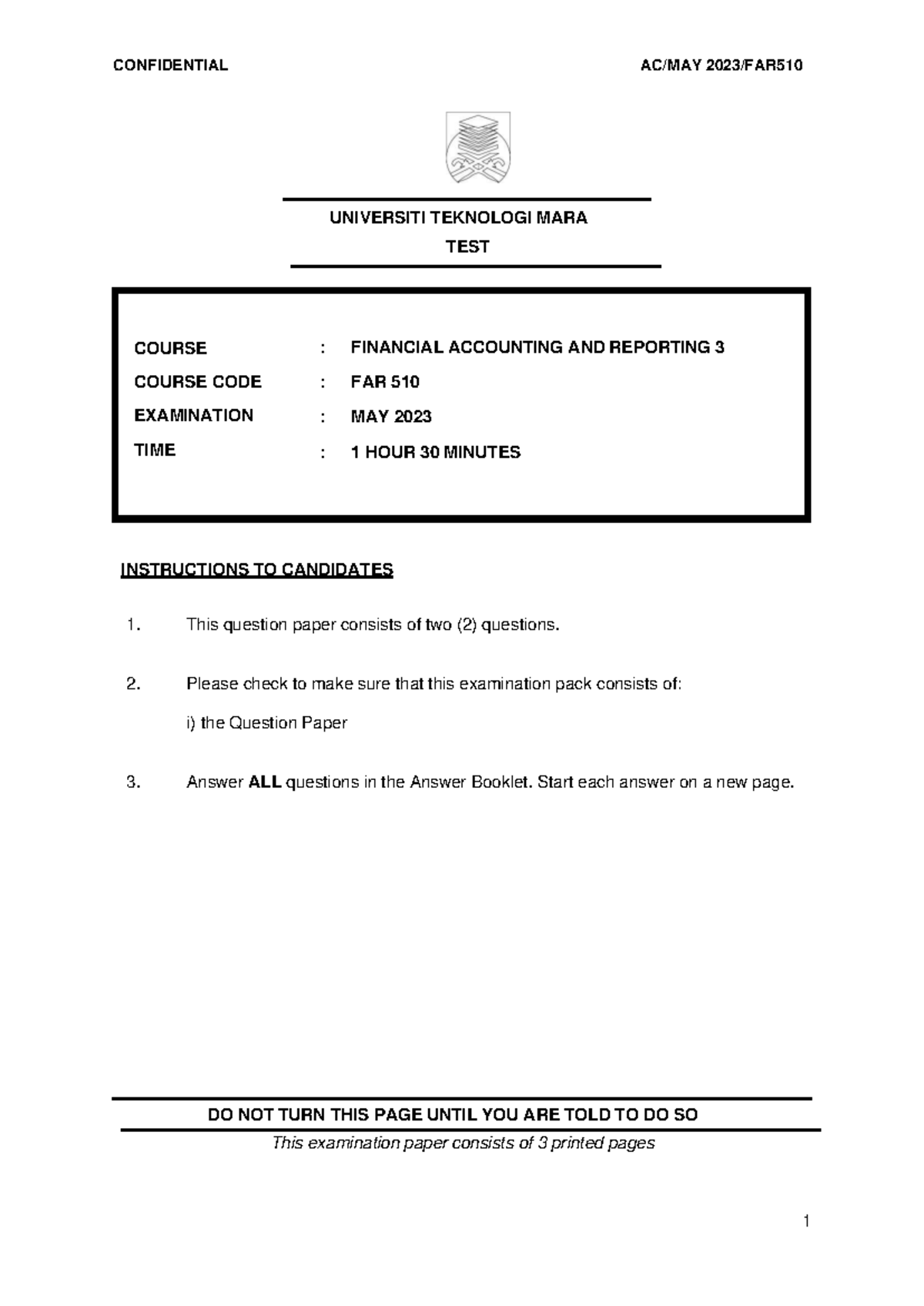 CONFIDENTIAL AC/MAY 2023/FAR510

UNIVERSITI TEKNOLOGI MARA
TEST

COURSE : FINANCIAL ACCOUNTING AND REPORTING 3
COURSE CODE : FAR 510
EXAMINATION : MAY 2023
TIME : 1 HOUR 30 MINUTES

INSTRUCTIONS TO CANDIDATES

1. This question paper consists of two (2) questions.

2. Please check to make sure that this examination pack consists of:
i) the Question Paper

3. Answer ALL questions in the Answer Booklet. Start each answer on a new page.

DO NOT TURN THIS PAGE UNTIL YOU ARE TOLD TO DO SO

This examination paper consists of 3 printed pages

1